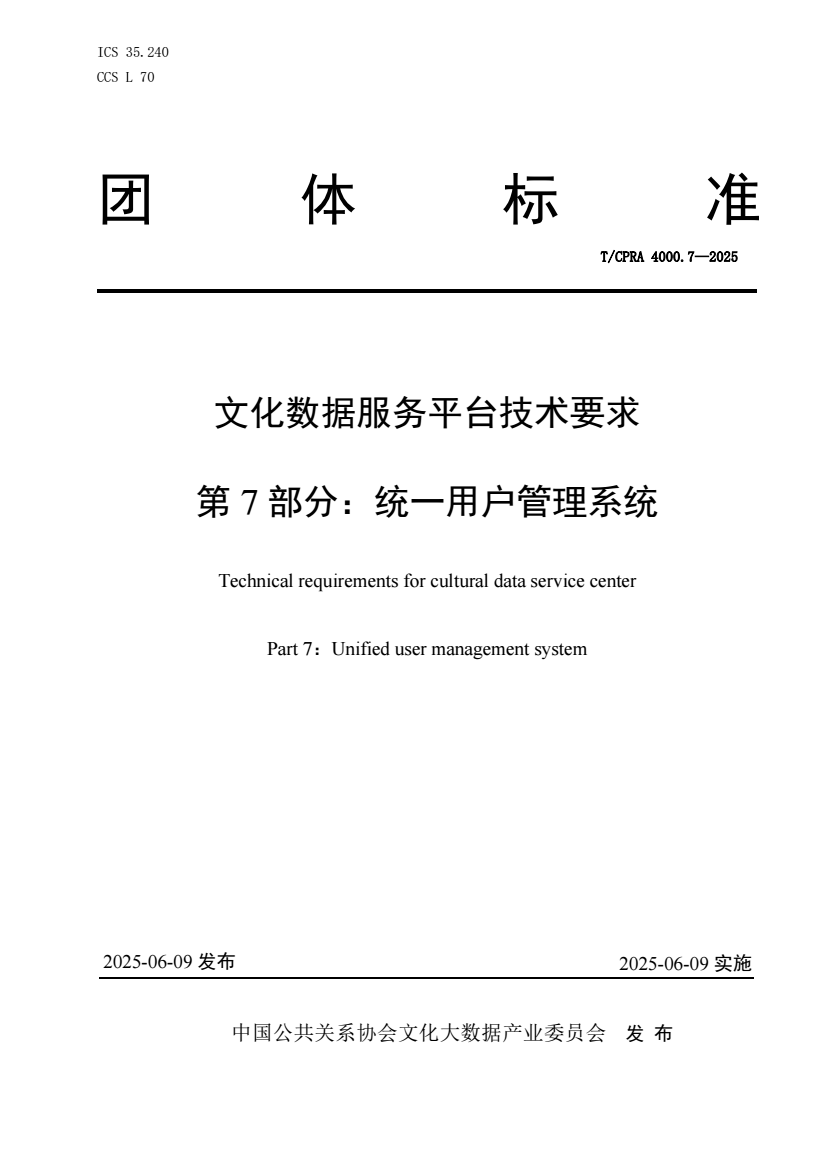 ICS 35.240
CCS L 70

团 体 标 准

T/CPRA 4000.7—2025

文化数据服务平台技术要求

第 7 部分：统一用户管理系统

Technical requirements for cultural data service center

Part 7：Unified user management system

2025-06-09 发布

2025-06-09 实施

中国公共关系协会文化大数据产业委员会 发 布